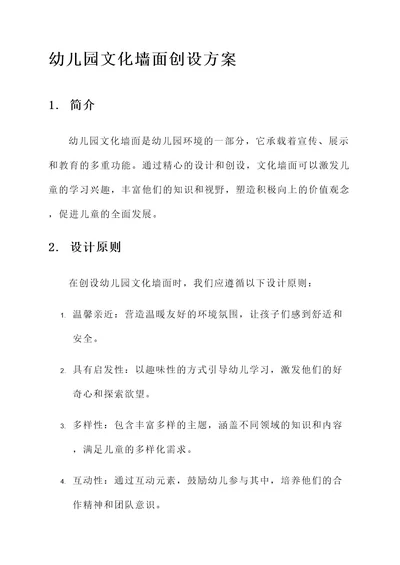 幼儿园文化墙面创设方案

1. 简介

幼儿园文化墙面是幼儿园环境的一部分，它承载着宣传、展示和教育的多重功能。通过精心的设计和创设，文化墙面可以激发儿童的学习兴趣，丰富他们的知识和视野，塑造积极向上的价值观念，促进儿童的全面发展。

2. 设计原则

在创设幼儿园文化墙面时，我们应遵循以下设计原则：

1. 温馨亲近：营造温暖友好的环境氛围，让孩子们感到舒适和安全。

2. 具有启发性：以趣味性的方式引导幼儿学习，激发他们的好奇心和探索欲望。

3. 多样性：包含丰富多样的主题，涵盖不同领域的知识和内容，满足儿童的多样化需求。

4. 互动性：通过互动元素，鼓励幼儿参与其中，培养他们的合作精神和团队意识。